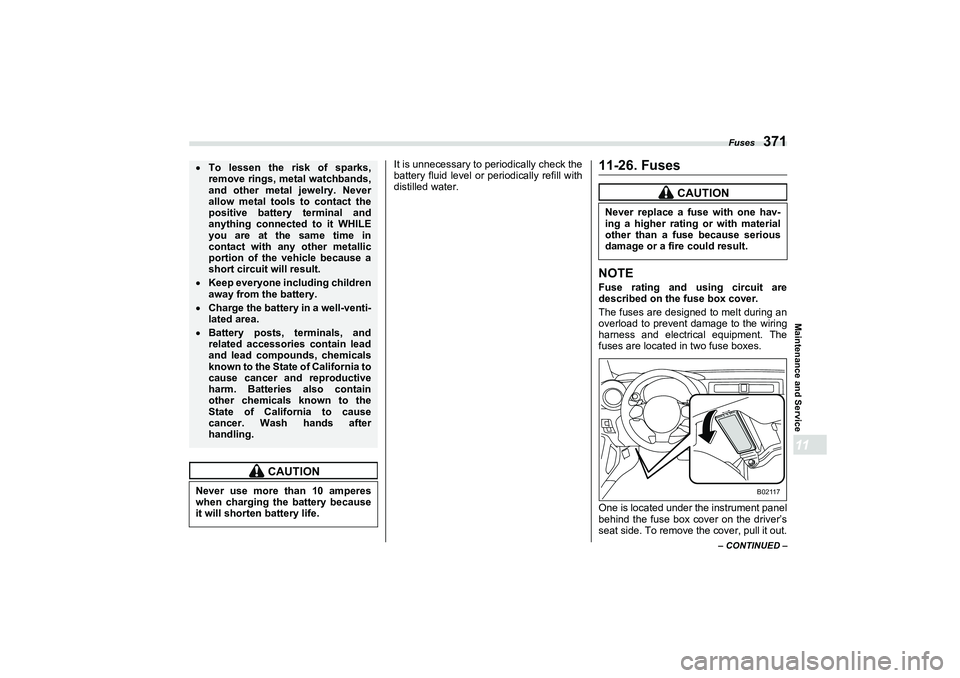 Fuses 371

• To lessen the risk of sparks, remove rings, metal watchbands, and other metal jewelry. Never allow metal tools to contact the positive battery terminal and anything connected to it WHILE you are at the same time in contact with any other metallic portion of the vehicle because a short circuit will result.
• Keep everyone including children away from the battery.
• Charge the battery in a well-ventilated area.
• Battery posts, terminals, and related accessories contain lead and lead compounds, chemicals known to the State of California to cause cancer and reproductive harm. Batteries also contain other chemicals known to the State of California to cause cancer. Wash hands after handling.

CAUTION

Never use more than 10 amperes when charging the battery because it will shorten battery life.

It is unnecessary to periodically check the battery fluid level or periodically refill with distilled water.

11-26. Fuses

CAUTION

Never replace a fuse with one having a higher rating or with material other than a fuse because serious damage or a fire could result.

NOTE
Fuse rating and using circuit are described on the fuse box cover.

The fuses are designed to melt during an overload to prevent damage to the wiring harness and electrical equipment. The fuses are located in two fuse boxes.

B02117

One is located under the instrument panel behind the fuse box cover on the driver's seat side. To remove the cover, pull it out.

– CONTINUED –

Maintenance and Service

11

carmanualsonline.info